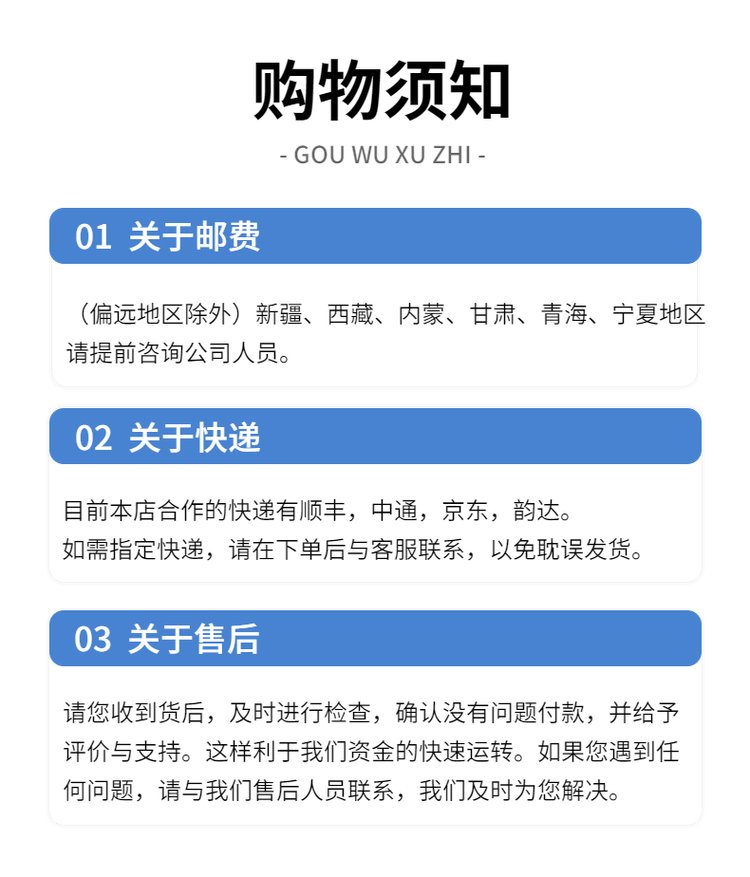 购物须知

- GOU WU XU ZHI -

01 关于邮费

（偏远地区除外）新疆、西藏、内蒙、甘肃、青海、宁夏地区请提前咨询公司人员。

02 关于快递

目前本店合作的快递有顺丰，中通，京东，韵达。
如需指定快递，请在下单后与客服联系，以免耽误发货。

03 关于售后

请您收到货后，及时进行检查，确认没有问题付款，并给予评价与支持。这样利于我们资金的快速运转。如果您遇到任何问题，请与我们售后人员联系，我们及时为您解决。